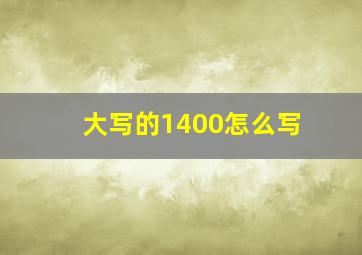 大写的1400怎么写